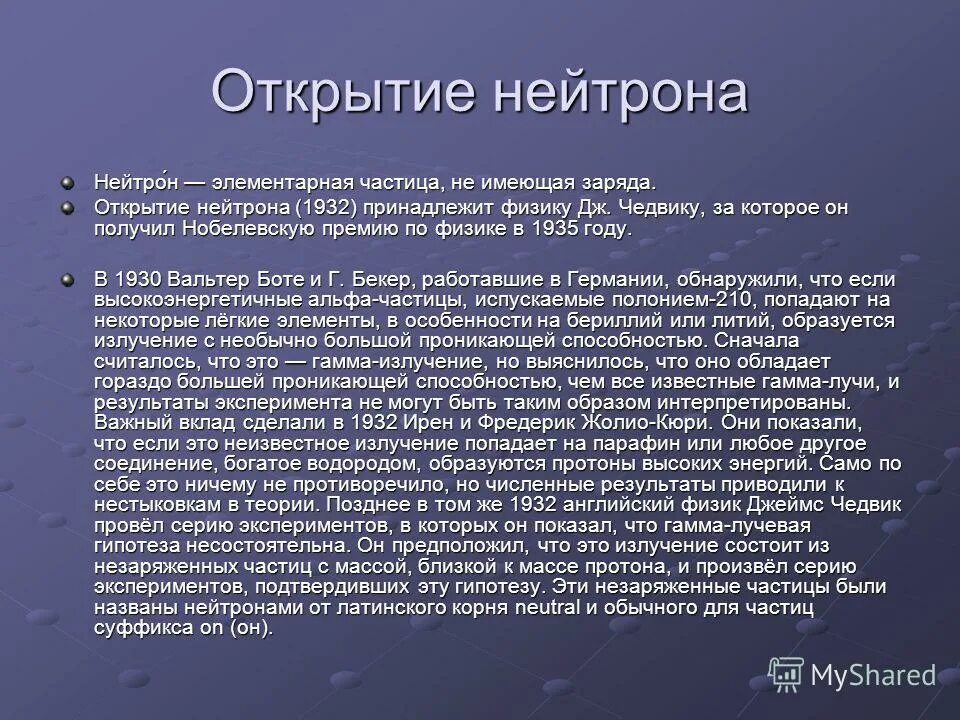 Открытие нейтрона

Нейтро́н — элементарная частица, не имеющая заряда.

Открытие нейтрона (1932) принадлежит физику Дж. Чедвику, за которое он получил Нобелевскую премию по физике в 1935 году.

В 1930 Вальтер Боте и Г. Бекер, работавшие в Германии, обнаружили, что если высокоэнергетичные альфа-частицы, испускаемые полонием-210, попадают на некоторые лёгкие элементы, в особенности на бериллий или литий, образуется излучение с необычно большой проникающей способностью. Сначала считалось, что это — гамма-излучение, но выяснилось, что оно обладает гораздо большей проникающей способностью, чем все известные гамма-лучи, и результаты эксперимента не могут быть таким образом интерпретированы. Важный вклад сделали в 1932 Ирен и Фредерик Жолио-Кюри. Они показали, что если это неизвестное излучение попадает на парафин или любое другое соединение, богатое водородом, образуются протоны высоких энергий. Само по себе это ничему не противоречило, но численные результаты приводили к нестыковкам в теории. Позднее в том же 1932 английский физик Джеймс Чедвик провёл серию экспериментов, в которых он показал, что гамма-лучевая гипотеза несостоятельна. Он предположил, что это излучение состоит из незаряженных частиц с массой, близкой к массе протона, и произвёл серию экспериментов, подтвердивших эту гипотезу. Эти незаряженные частицы были названы нейтронами от латинского корня neutral и обычного для частиц суффикса on (он).

MyShared